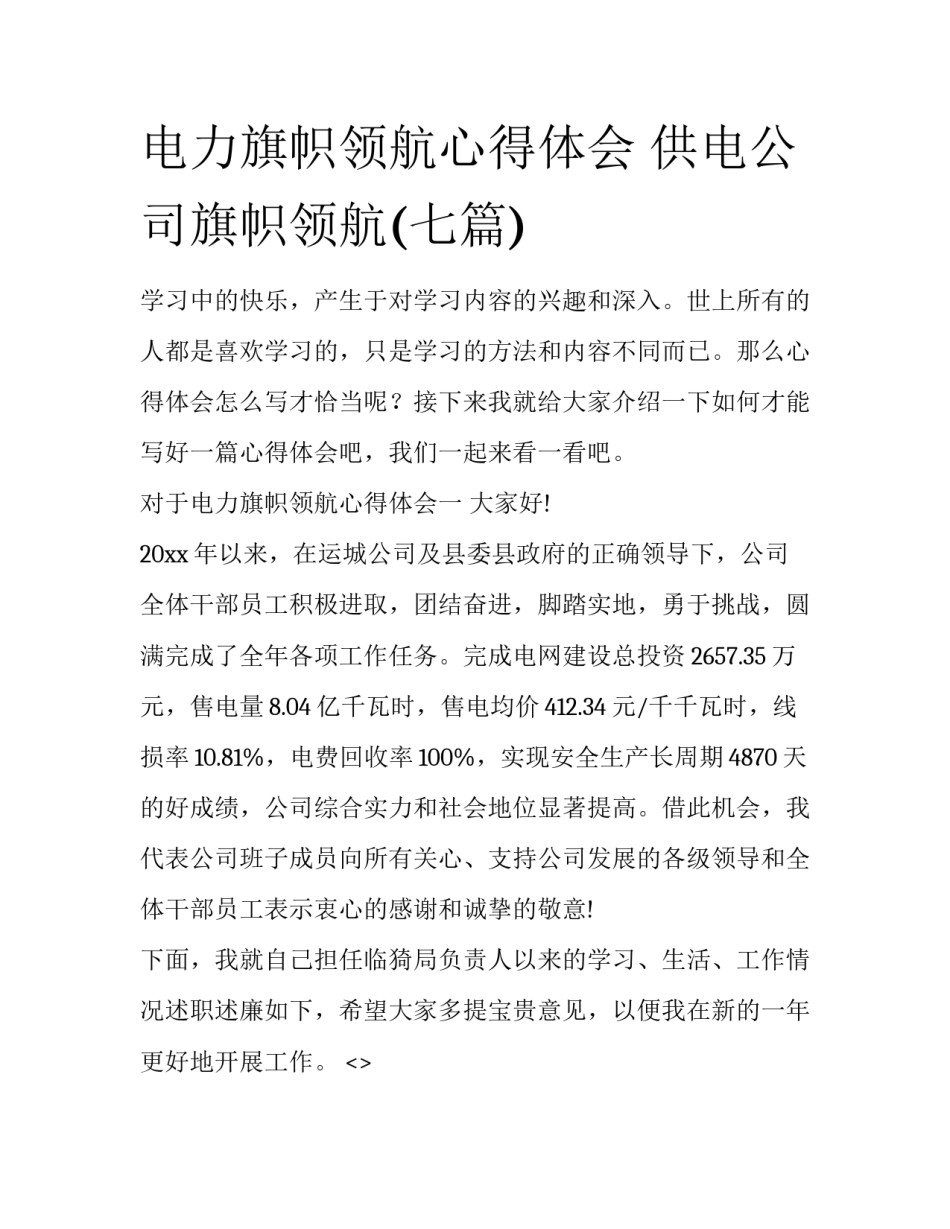 电力旗帜领航心得体会 供电公司旗帜领航(七篇)

学习中的快乐，产生于对学习内容的兴趣和深入。世上所有的人都是喜欢学习的，只是学习的方法和内容不同而已。那么心得体会怎么写才恰当呢？接下来我就给大家介绍一下如何才能写好一篇心得体会吧，我们一起来看一看吧。

对于电力旗帜领航心得体会一 大家好!

20xx 年以来，在运城公司及县委县政府的正确领导下，公司全体干部员工积极进取，团结奋进，脚踏实地，勇于挑战，圆满完成了全年各项工作任务。完成电网建设总投资 2657.35 万元，售电量 8.04 亿千瓦时，售电均价 412.34 元/千千瓦时，线损率 10.81%，电费回收率 100%，实现安全生产长周期 4870 天的好成绩，公司综合实力和社会地位显著提高。借此机会，我代表公司班子成员向所有关心、支持公司发展的各级领导和全体干部员工表示衷心的感谢和诚挚的敬意!

下面，我就自己担任临猗局负责人以来的学习、生活、工作情况述职述廉如下，希望大家多提宝贵意见，以便我在新的一年更好地开展工作。 <>